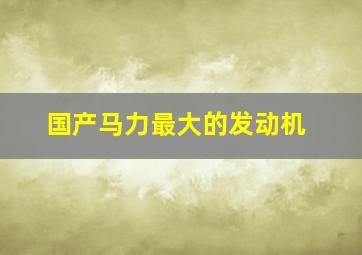 国产马力最大的发动机